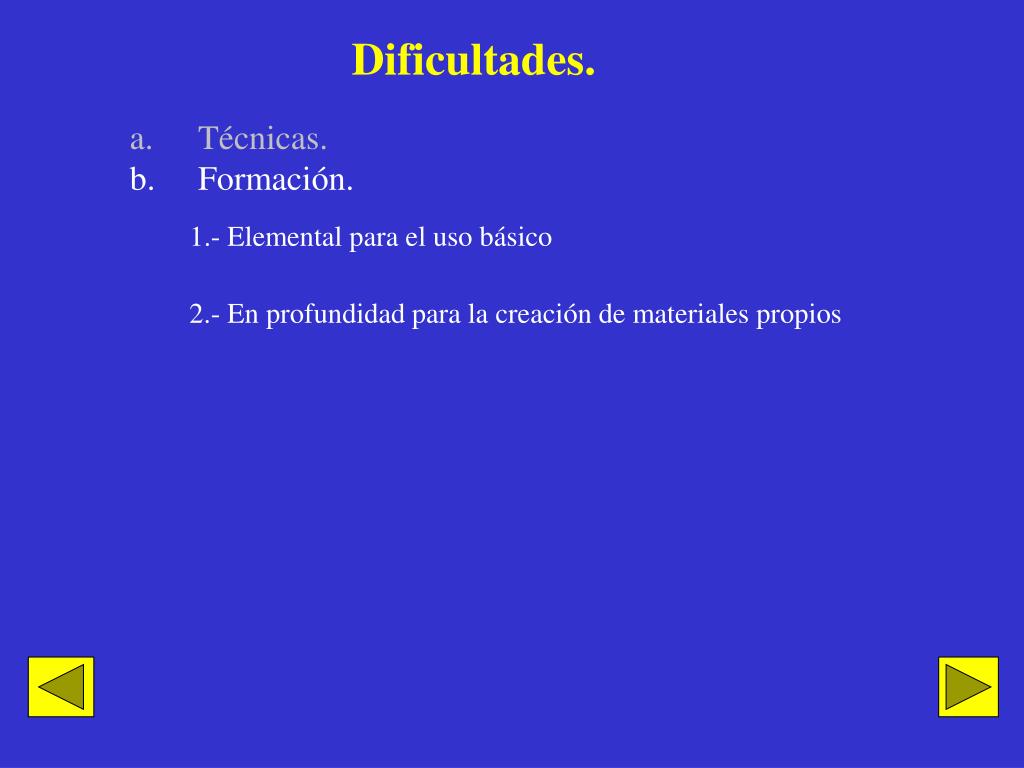 Dificultades.

a. Técnicas.
b. Formación.

1.- Elemental para el uso básico

2.- En profundidad para la creación de materiales propios